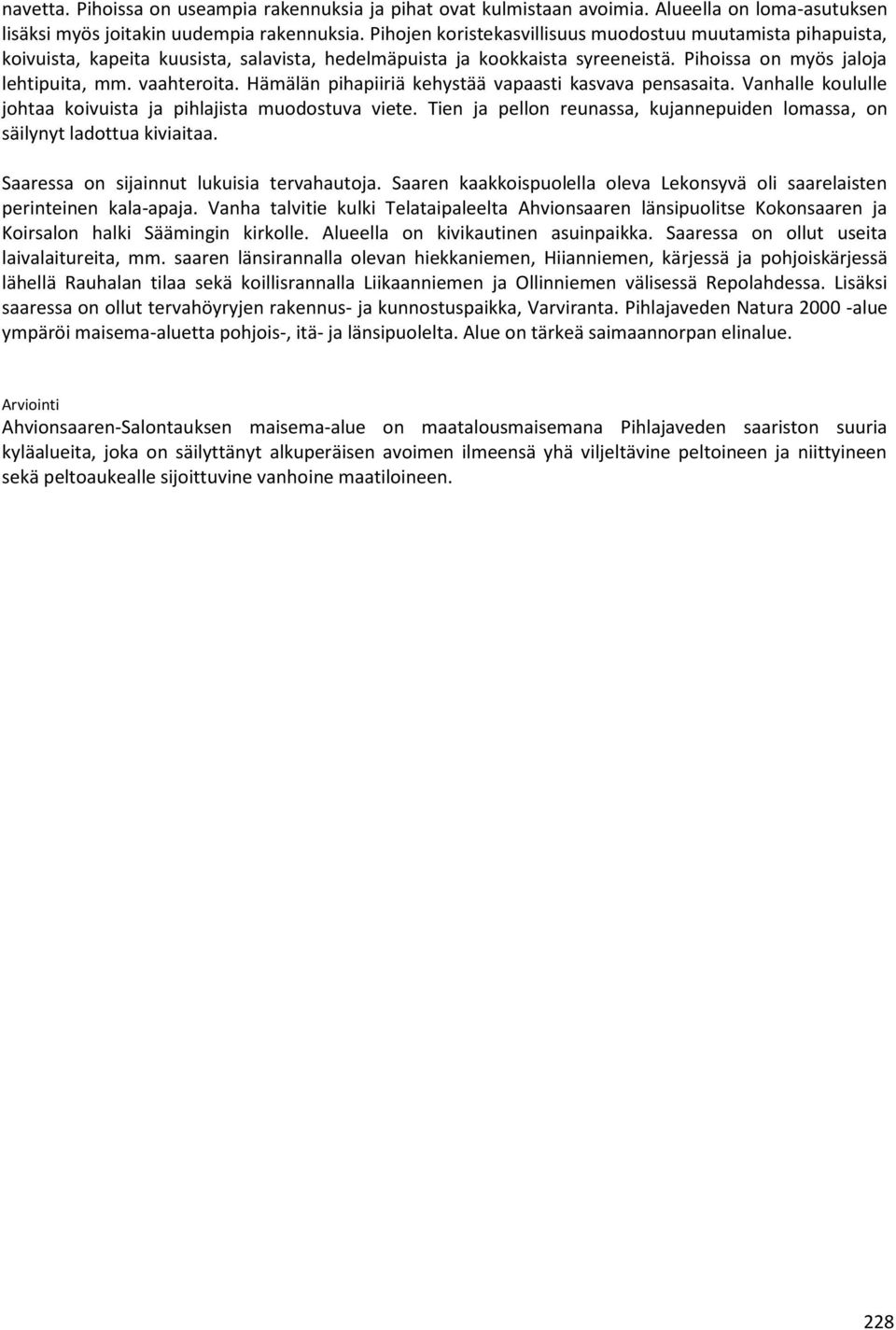 navetta. Pihoissa on useampia rakennuksia ja pihat ovat kulmistaan avoimia. Alueella on loma-asutuksen lisäksi myös joitakin uudempia rakennuksia. Pihojen koristekasvillisuus muodostuu muutamista pihapuista, koivuista, kapeita kuusista, salavista, hedelmäpuista ja kookkaista syreeneistä. Pihoissa on myös jaloja lehtipuita, mm. vaahteroita. Hämälän pihapiiriä kehystää vapaasti kasvava pensasaita. Vanhalle koululle johtaa koivuista ja pihlajista muodostuva viete. Tien ja pellon reunassa, kujannepuiden lomassa, on säilynyt ladottua kiviaitaa.

Saaressa on sijainnut lukuisia tervahautoja. Saaren kaakkoispuolella oleva Lekonsyvä oli saarelaisten perinteinen kala-apaja. Vanha talvitie kulki Telataipaleelta Ahvionsaaren länsipuolitse Kokonsaaren ja Koirsalon halki Säämingin kirkolle. Alueella on kivikautinen asuinpaikka. Saaressa on ollut useita laivalaitureita, mm. saaren länsirannalla olevan hiekkaniemen, Hiianniemen, kärjessä ja pohjoiskärjessä lähellä Rauhalan tilaa sekä koillisrannalla Liikaanniemen ja Ollinniemen välisessä Repolahdessa. Lisäksi saaressa on ollut tervahöyryjen rakennus- ja kunnostuspaikka, Varviranta. Pihlajaveden Natura 2000 -alue ympäröi maisema-aluetta pohjois-, itä- ja länsipuolelta. Alue on tärkeä saimaannorpan elinalue.

Arviointi
Ahvionsaaren-Salontauksen maisema-alue on maatalousmaisemana Pihlajaveden saariston suuria kyläalueita, joka on säilyttänyt alkuperäisen avoimen ilmeensä yhä viljeltävine peltoineen ja niittyineen sekä peltoaukealle sijoittuvine vanhoine maatiloineen.

228